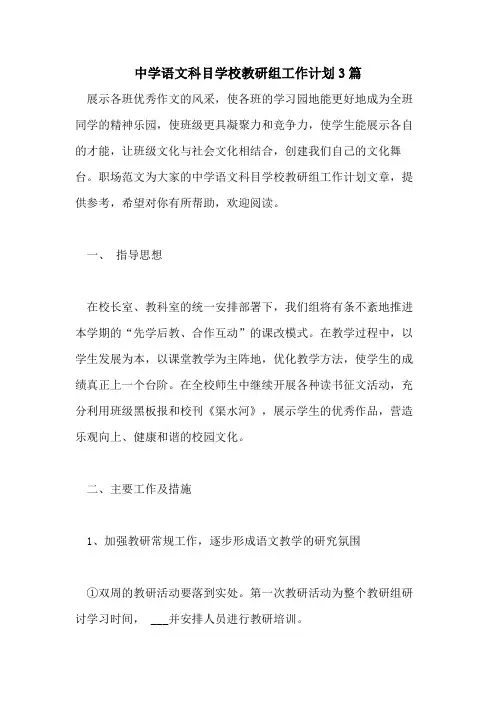 中学语文科目学校教研组工作计划3篇

展示各班优秀作文的风采，使各班的学习园地能更好地成为全班同学的精神乐园，使班级更具凝聚力和竞争力，使学生能展示各自的才能，让班级文化与社会文化相结合，创建我们自己的文化舞台。职场范文为大家的中学语文科目学校教研组工作计划文章，提供参考，希望对你有所帮助，欢迎阅读。

一、 指导思想

在校长室、教科室的统一安排部署下，我们组将有条不紊地推进本学期的“先学后教、合作互动”的课改模式。在教学过程中，以学生发展为本，以课堂教学为主阵地，优化教学方法，使学生的成绩真正上一个台阶。在全校师生中继续开展各种读书征文活动，充分利用班级黑板报和校刊《渠水河》，展示学生的优秀作品，营造乐观向上、健康和谐的校园文化。

二、主要工作及措施

1、加强教研常规工作，逐步形成语文教学的研究氛围

①双周的教研活动要落到实处。第一次教研活动为整个教研组研讨学习时间， ___并安排人员进行教研培训。